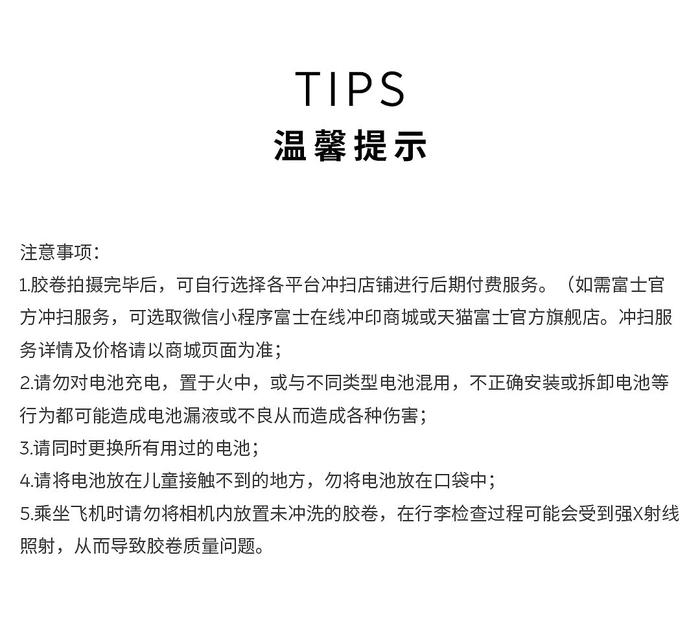 TIPS
温馨提示

注意事项：
1.胶卷拍摄完毕后，可自行选择各平台冲扫店铺进行后期付费服务。（如需富士官方冲扫服务，可选取微信小程序富士在线冲印商城或天猫富士官方旗舰店。冲扫服务详情及价格请以商城页面为准；
2.请勿对电池充电，置于火中，或与不同类型电池混用，不正确安装或拆卸电池等行为都可能造成电池漏液或不良从而造成各种伤害；
3.请同时更换所有用过的电池；
4.请将电池放在儿童接触不到的地方，勿将电池放在口袋中；
5.乘坐飞机时请勿将相机内放置未冲洗的胶卷，在行李检查过程可能会受到强X射线照射，从而导致胶卷质量问题。